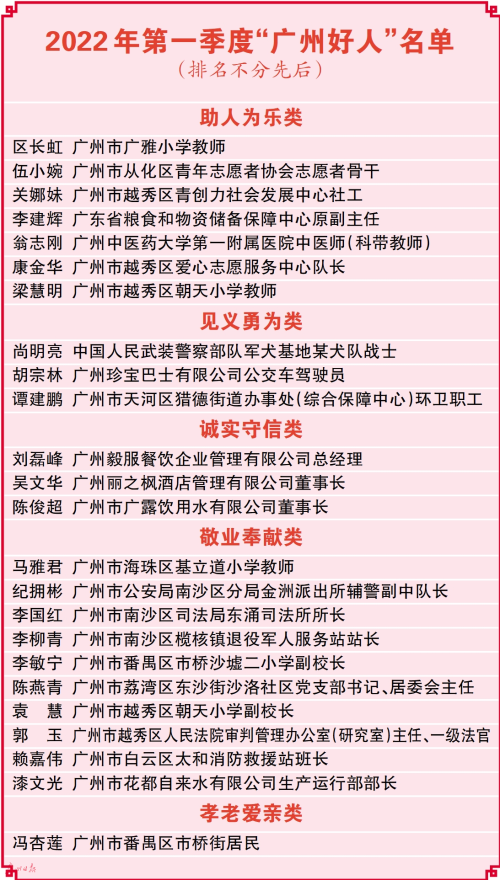 2022年第一季度“广州好人”名单
（排名不分先后）

助人为乐类

区长虹 广州市广雅小学教师
伍小婉 广州市从化区青年志愿者协会志愿者骨干
关娜妹 广州市越秀区青创力社会发展中心社工
李建辉 广东省粮食和物资储备保障中心原副主任
翁志刚 广州中医药大学第一附属医院中医师（科带教师）
康金华 广州市越秀区爱心志愿服务中心队长
梁慧明 广州市越秀区朝天小学教师

见义勇为类

尚明亮 中国人民武装警察部队军犬基地某犬队战士
胡宗林 广州珍宝巴士有限公司公交车驾驶员
谭建鹏 广州市天河区猎德街道办事处（综合保障中心）环卫职工

诚实守信类

刘磊峰 广州毅服餐饮企业管理有限公司总经理
吴文华 广州丽之枫酒店管理有限公司董事长
陈俊超 广州市广露饮用水有限公司董事长

敬业奉献类

马雅君 广州市海珠区基立道小学教师
纪拥彬 广州市公安局南沙区分局金洲派出所辅警副中队长
李国红 广州市南沙区司法局东涌司法所所长
李柳青 广州市南沙区榄核镇退役军人服务站站长
李敏宁 广州市番禺区市桥沙墟二小学副校长
陈燕青 广州市荔湾区东沙街沙洛社区党支部书记、居委会主任
袁 慧 广州市越秀区朝天小学副校长
郭 玉 广州市越秀区人民法院审判管理办公室（研究室）主任、一级法官
赖嘉伟 广州市白云区太和消防救援站班长
漆文光 广州市花都自来水有限公司生产运行部部长

孝老爱亲类

冯杏莲 广州市番禺区市桥街居民